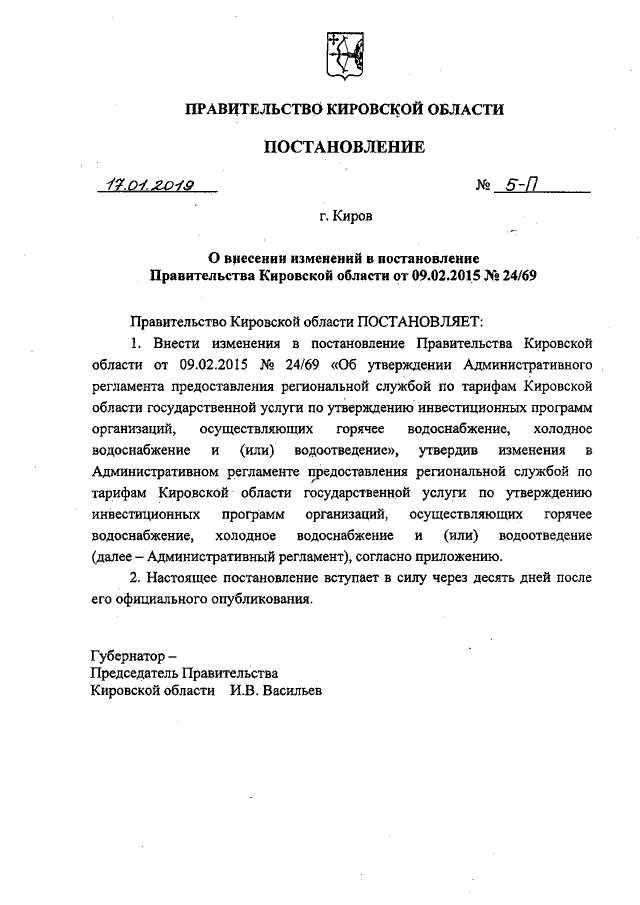 ПРАВИТЕЛЬСТВО КИРОВСКОЙ ОБЛАСТИ

ПОСТАНОВЛЕНИЕ

17.01.2019 № 5-П

г. Киров

О внесении изменений в постановление Правительства Кировской области от 09.02.2015 № 24/69

Правительство Кировской области ПОСТАНОВЛЯЕТ:

1. Внести изменения в постановление Правительства Кировской области от 09.02.2015 № 24/69 «Об утверждении Административного регламента предоставления региональной службой по тарифам Кировской области государственной услуги по утверждению инвестиционных программ организаций, осуществляющих горячее водоснабжение, холодное водоснабжение и (или) водоотведение», утвердив изменения в Административном регламенте предоставления региональной службой по тарифам Кировской области государственной услуги по утверждению инвестиционных программ организаций, осуществляющих горячее водоснабжение, холодное водоснабжение и (или) водоотведение (далее – Административный регламент), согласно приложению.

2. Настоящее постановление вступает в силу через десять дней после его официального опубликования.

Губернатор –
Председатель Правительства
Кировской области И.В. Васильев